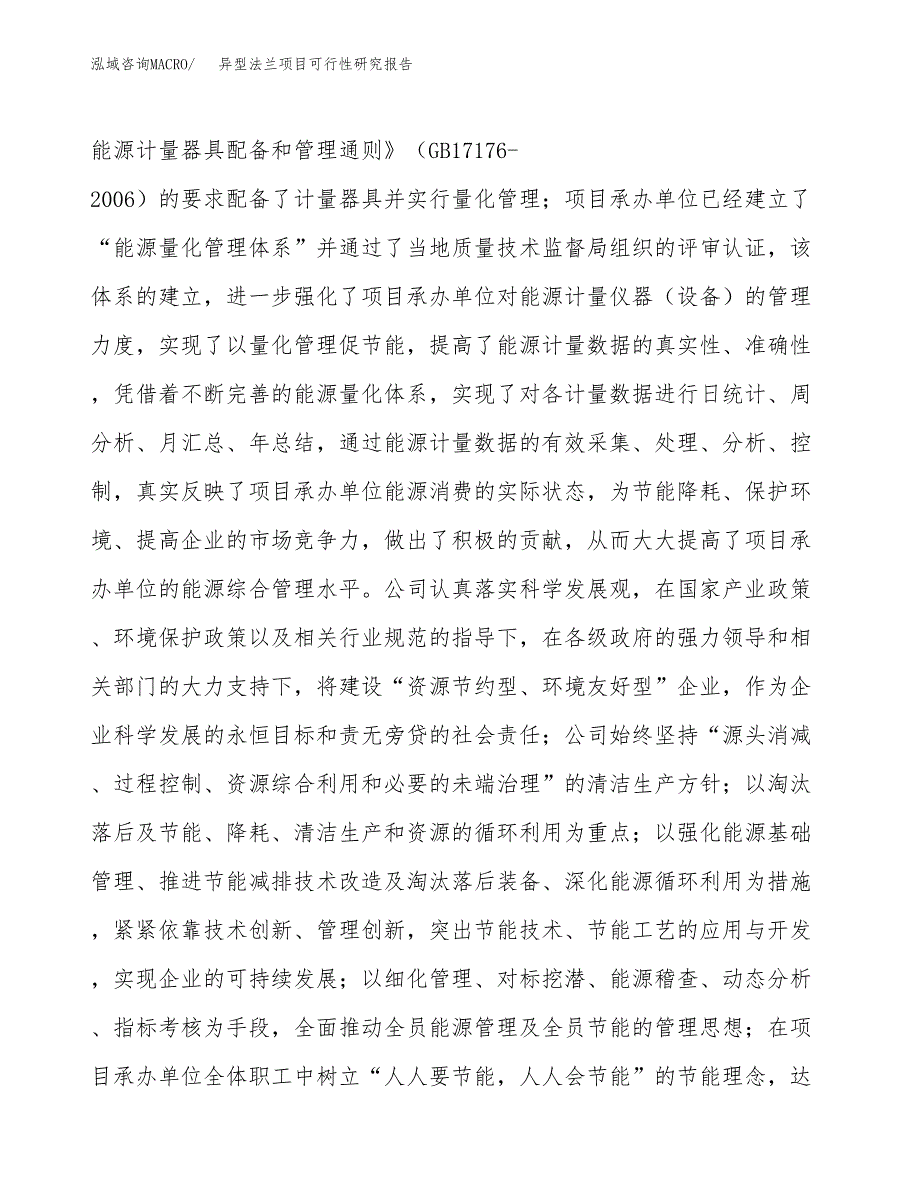 泓域咨询MACRO/　异型法兰项目可行性研究报告

能源计量器具配备和管理通则》（GB17176-2006）的要求配备了计量器具并实行量化管理；项目承办单位已经建立了“能源量化管理体系”并通过了当地质量技术监督局组织的评审认证，该体系的建立，进一步强化了项目承办单位对能源计量仪器（设备）的管理力度，实现了以量化管理促节能，提高了能源计量数据的真实性、准确性，凭借着不断完善的能源量化体系，实现了对各计量数据进行日统计、周分析、月汇总、年总结，通过能源计量数据的有效采集、处理、分析、控制，真实反映了项目承办单位能源消费的实际状态，为节能降耗、保护环境、提高企业的市场竞争力，做出了积极的贡献，从而大大提高了项目承办单位的能源综合管理水平。公司认真落实科学发展观，在国家产业政策、环境保护政策以及相关行业规范的指导下，在各级政府的强力领导和相关部门的大力支持下，将建设“资源节约型、环境友好型”企业，作为企业科学发展的永恒目标和责无旁贷的社会责任；公司始终坚持“源头消减、过程控制、资源综合利用和必要的未端治理”的清洁生产方针；以淘汰落后及节能、降耗、清洁生产和资源的循环利用为重点；以强化能源基础管理、推进节能减排技术改造及淘汰落后装备、深化能源循环利用为措施，紧紧依靠技术创新、管理创新，突出节能技术、节能工艺的应用与开发，实现企业的可持续发展；以细化管理、对标挖潜、能源稽查、动态分析、指标考核为手段，全面推动全员能源管理及全员节能的管理思想；在项目承办单位全体职工中树立“人人要节能，人人会节能”的节能理念，达